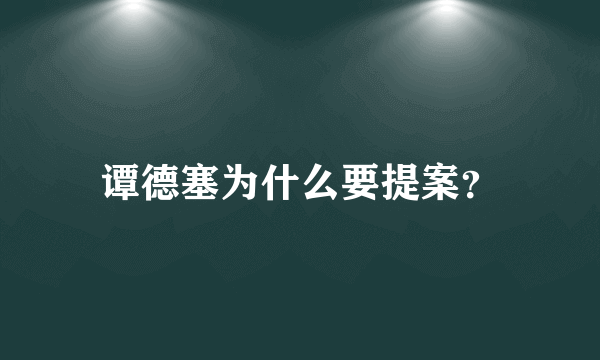 谭德塞为什么要提案?